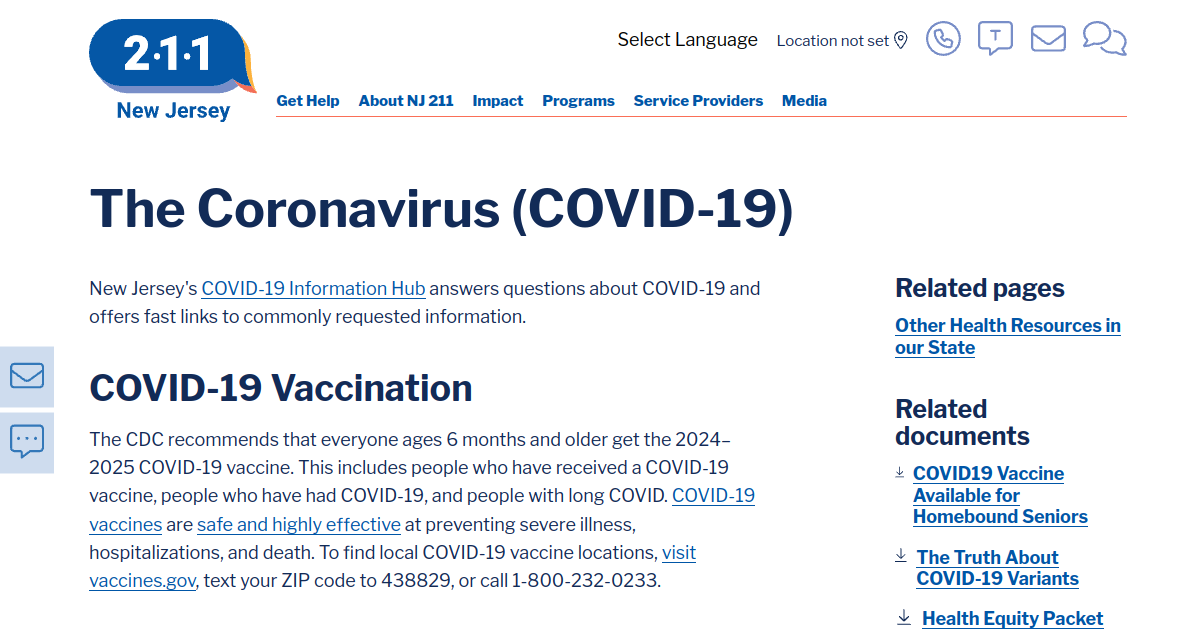 2·1·1
New Jersey

Select Language Location not set

T

Get Help About NJ 211 Impact Programs Service Providers Media

The Coronavirus (COVID-19)

New Jersey's COVID-19 Information Hub answers questions about COVID-19 and offers fast links to commonly requested information.

COVID-19 Vaccination

The CDC recommends that everyone ages 6 months and older get the 2024–2025 COVID-19 vaccine. This includes people who have received a COVID-19 vaccine, people who have had COVID-19, and people with long COVID. COVID-19 vaccines are safe and highly effective at preventing severe illness, hospitalizations, and death. To find local COVID-19 vaccine locations, visit vaccines.gov, text your ZIP code to 438829, or call 1-800-232-0233.

Related pages

Other Health Resources in our State

Related documents

COVID19 Vaccine Available for Homebound Seniors

The Truth About COVID-19 Variants

Health Equity Packet